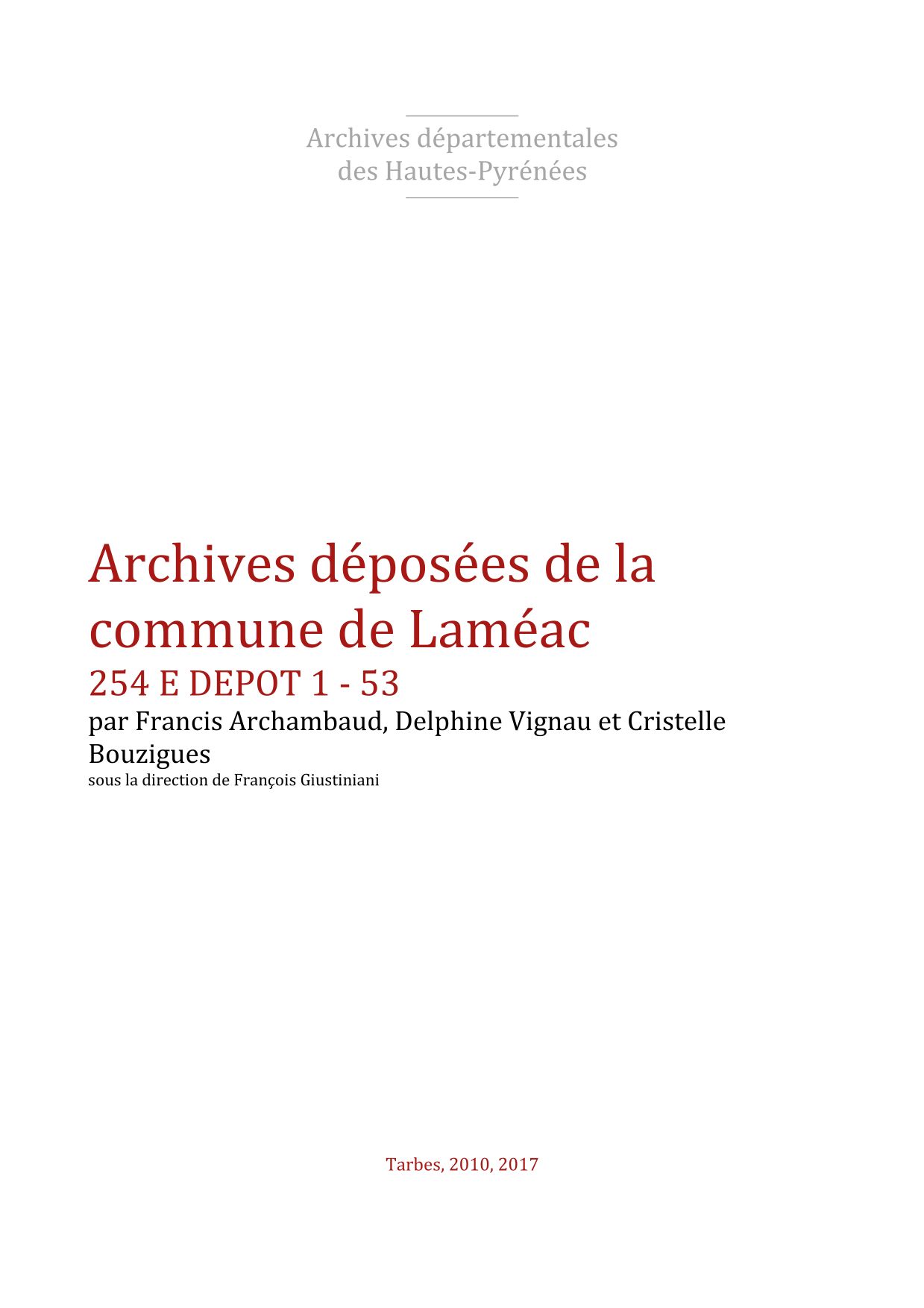 Archives départementales des Hautes-Pyrénées

Archives déposées de la commune de Laméac

254 E DEPOT 1 - 53

par Francis Archambaud, Delphine Vignau et Cristelle Bouzigues

sous la direction de François Giustiniani

Tarbes, 2010, 2017